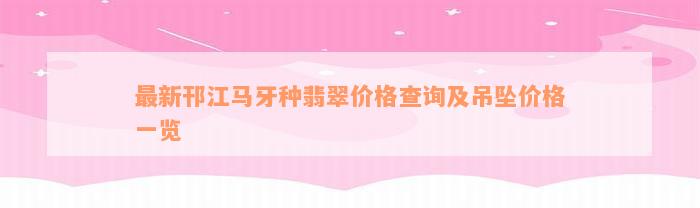 最新邗江马牙种翡翠价格查询及吊坠价格一览